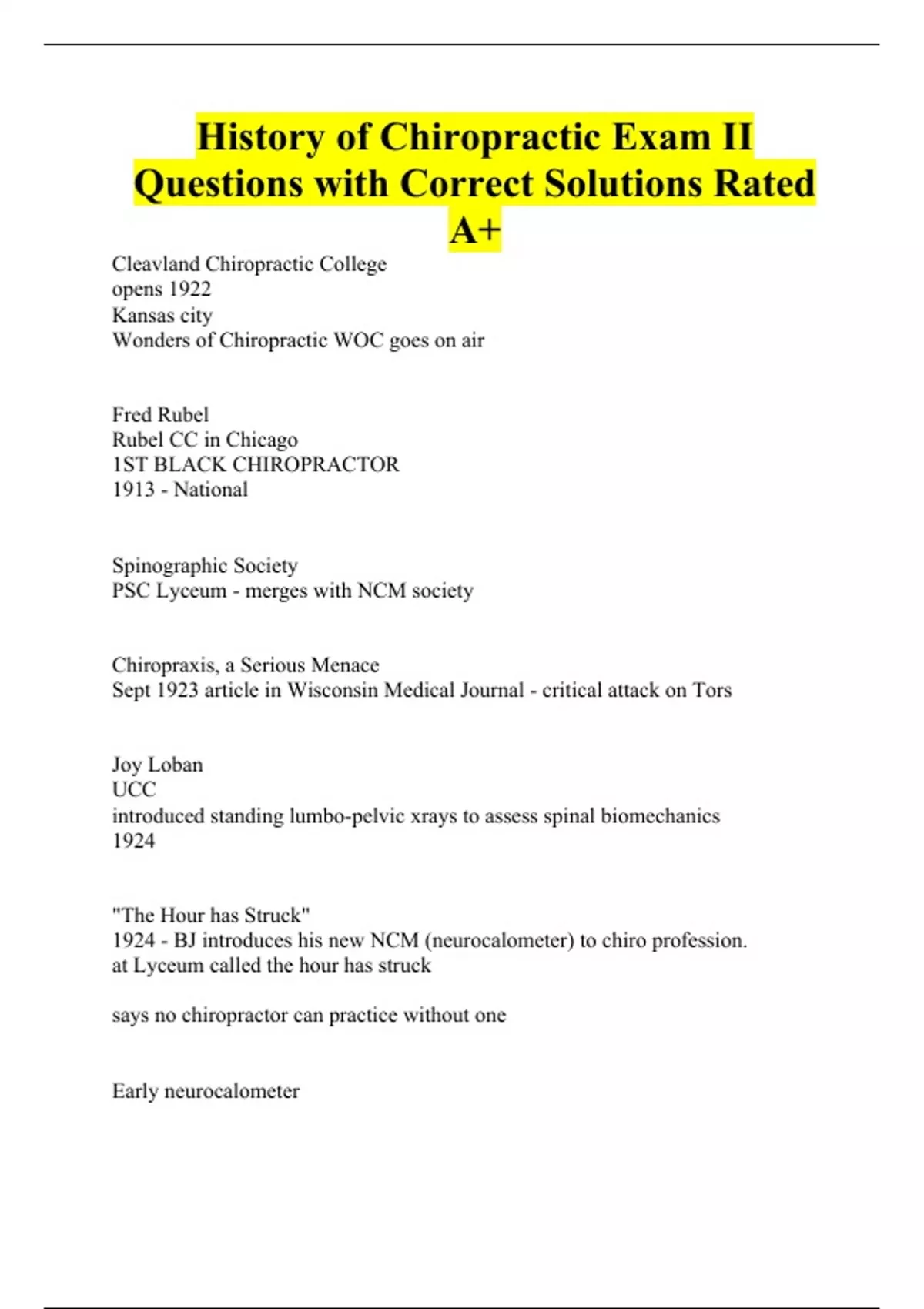 History of Chiropractic Exam II Questions with Correct Solutions Rated A+

Cleavland Chiropractic College
opens 1922
Kansas city
Wonders of Chiropractic WOC goes on air

Fred Rubel
Rubel CC in Chicago
1ST BLACK CHIROPRACTOR
1913 - National

Spinographic Society
PSC Lyceum - merges with NCM society

Chiropraxis, a Serious Menace
Sept 1923 article in Wisconsin Medical Journal - critical attack on Tors

Joy Loban
UCC
introduced standing lumbo-pelvic xrays to assess spinal biomechanics
1924

"The Hour has Struck"
1924 - BJ introduces his new NCM (neurocalometer) to chiro profession.
at Lyceum called the hour has struck

says no chiropractor can practice without one

Early neurocalometer